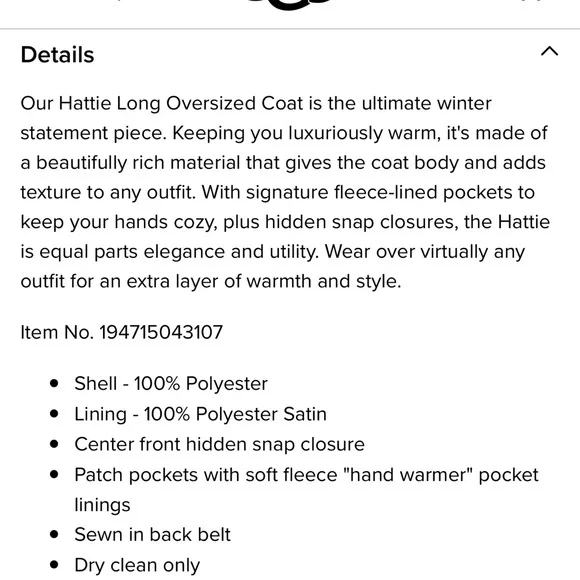 Details

Our Hattie Long Oversized Coat is the ultimate winter statement piece. Keeping you luxuriously warm, it's made of a beautifully rich material that gives the coat body and adds texture to any outfit. With signature fleece-lined pockets to keep your hands cozy, plus hidden snap closures, the Hattie is equal parts elegance and utility. Wear over virtually any outfit for an extra layer of warmth and style.

Item No. 194715043107

- Shell - 100% Polyester
- Lining - 100% Polyester Satin
- Center front hidden snap closure
- Patch pockets with soft fleece "hand warmer" pocket linings
- Sewn in back belt
- Dry clean only